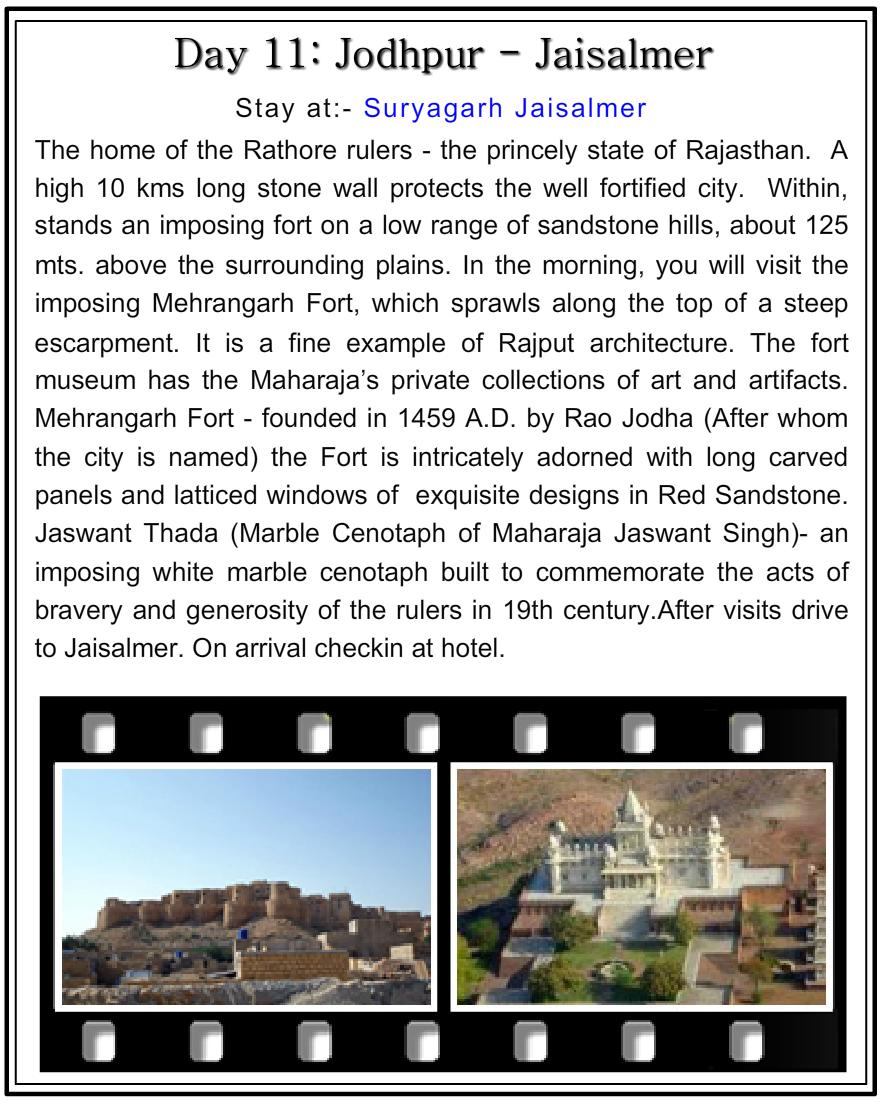 Day 11: Jodhpur - Jaisalmer

Stay at:- Suryagarh Jaisalmer

The home of the Rathore rulers - the princely state of Rajasthan. A high 10 kms long stone wall protects the well fortified city. Within, stands an imposing fort on a low range of sandstone hills, about 125 mts. above the surrounding plains. In the morning, you will visit the imposing Mehrangarh Fort, which sprawls along the top of a steep escarpment. It is a fine example of Rajput architecture. The fort museum has the Maharaja's private collections of art and artifacts. Mehrangarh Fort - founded in 1459 A.D. by Rao Jodha (After whom the city is named) the Fort is intricately adorned with long carved panels and latticed windows of exquisite designs in Red Sandstone. Jaswant Thada (Marble Cenotaph of Maharaja Jaswant Singh)- an imposing white marble cenotaph built to commemorate the acts of bravery and generosity of the rulers in 19th century.After visits drive to Jaisalmer. On arrival checkin at hotel.